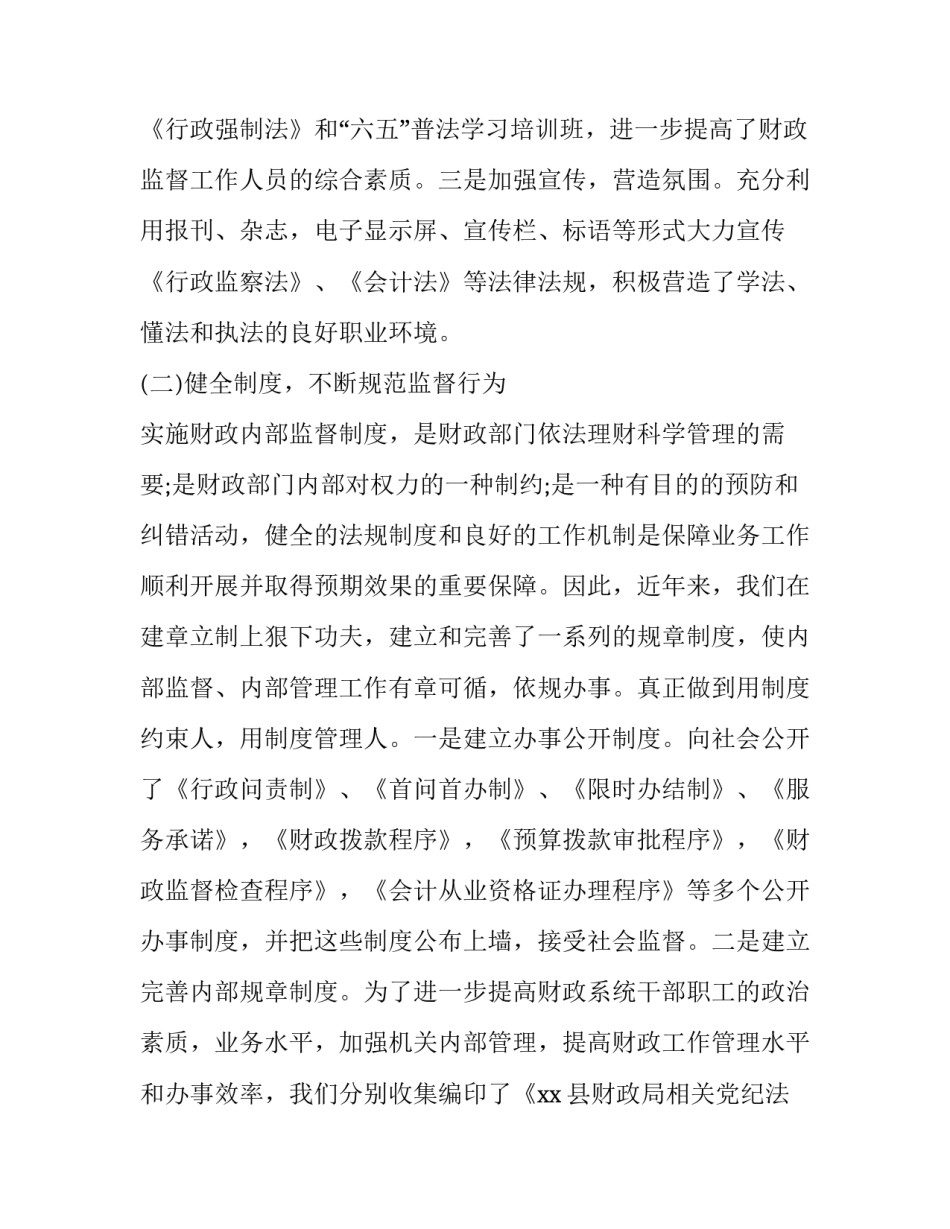 《行政强制法》和“六五”普法学习培训班，进一步提高了财政监督工作人员的综合素质。三是加强宣传，营造氛围。充分利用报刊、杂志，电子显示屏、宣传栏、标语等形式大力宣传《行政监察法》、《会计法》等法律法规，积极营造了学法、懂法和执法的良好职业环境。

(二)健全制度，不断规范监督行为

实施财政内部监督制度，是财政部门依法理财科学管理的需要;是财政部门内部对权力的一种制约;是一种有目的的预防和纠错活动，健全的法规制度和良好的工作机制是保障业务工作顺利开展并取得预期效果的重要保障。因此，近年来，我们在建章立制上狠下功夫，建立和完善了一系列的规章制度，使内部监督、内部管理工作有章可循，依规办事。真正做到用制度约束人，用制度管理人。一是建立办事公开制度。向社会公开了《行政问责制》、《首问首办制》、《限时办结制》、《服务承诺》，《财政拨款程序》，《预算拨款审批程序》，《财政监督检查程序》，《会计从业资格证办理程序》等多个公开办事制度，并把这些制度公布上墙，接受社会监督。二是建立完善内部规章制度。为了进一步提高财政系统干部职工的政治素质，业务水平，加强机关内部管理，提高财政工作管理水平和办事效率，我们分别收集编印了《xx 县财政局相关党纪法